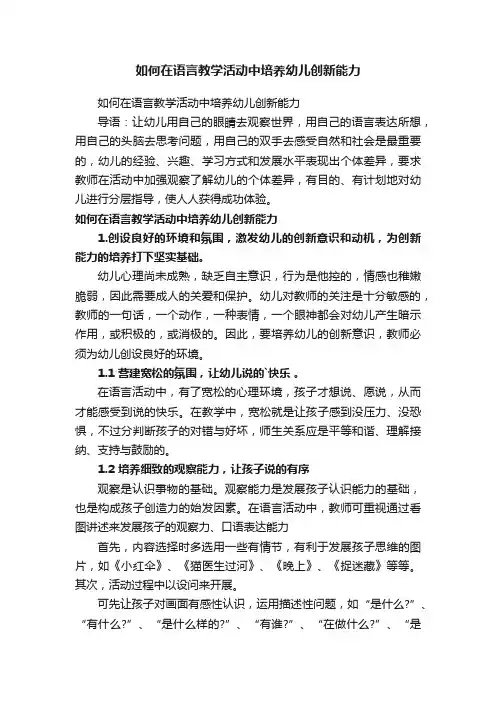 如何在语言教学活动中培养幼儿创新能力

如何在语言教学活动中培养幼儿创新能力

导语：让幼儿用自己的眼睛去观察世界，用自己的语言表达所想，用自己的头脑去思考问题，用自己的双手去感受自然和社会是最重要的，幼儿的经验、兴趣、学习方式和发展水平表现出个体差异，要求教师在活动中加强观察了解幼儿的个体差异，有目的、有计划地对幼儿进行分层指导，使人人获得成功体验。

如何在语言教学活动中培养幼儿创新能力

1.创设良好的环境和氛围，激发幼儿的创新意识和动机，为创新能力的培养打下坚实基础。

幼儿心理尚未成熟，缺乏自主意识，行为是他控的，情感也稚嫩脆弱，因此需要成人的关爱和保护。幼儿对教师的关注是十分敏感的，教师的一句话，一个动作，一种表情，一个眼神都会对幼儿产生暗示作用，或积极的，或消极的。因此，要培养幼儿的创新意识，教师必须为幼儿创设良好的环境。

1.1 营建宽松的氛围，让幼儿说的`快乐 。

在语言活动中，有了宽松的心理环境，孩子才想说、愿说，从而才能感受到说的快乐。在教学中，宽松就是让孩子感到没压力、没恐惧，不过分判断孩子的对错与好坏，师生关系应是平等和谐、理解接纳、支持与鼓励的。

1.2 培养细致的观察能力，让孩子说的有序

观察是认识事物的基础。观察能力是发展孩子认识能力的基础，也是构成孩子创造力的始发因素。在语言活动中，教师可重视通过看图讲述来发展孩子的观察力、口语表达能力

首先，内容选择时多选用一些有情节，有利于发展孩子思维的图片，如《小红伞》、《猫医生过河》、《晚上》、《捉迷藏》等等。其次，活动过程中以设问来开展。

可先让孩子对画面有感性认识，运用描述性问题，如“是什么?”、“有什么?”、“是什么样的?”、“有谁?”、“在做什么?”、“是